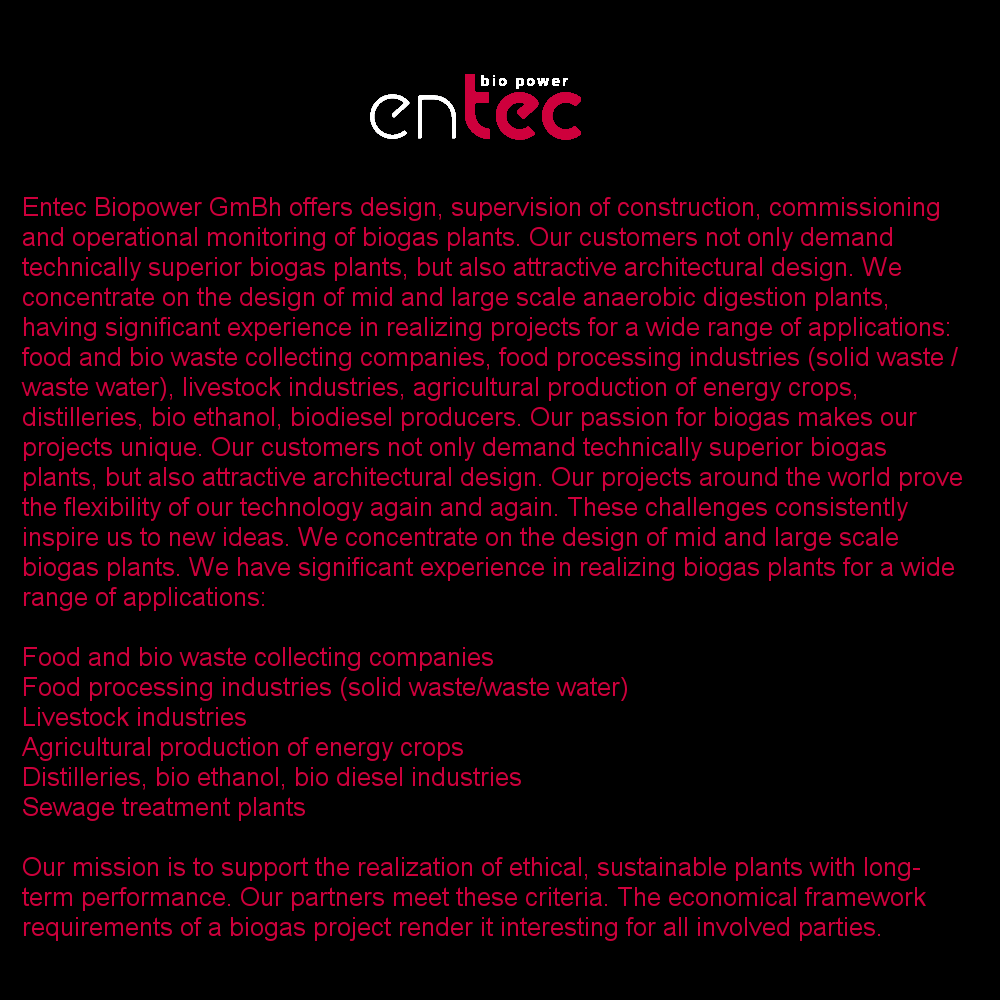 bio power
entec

Entec Biopower GmBh offers design, supervision of construction, commissioning and operational monitoring of biogas plants. Our customers not only demand technically superior biogas plants, but also attractive architectural design. We concentrate on the design of mid and large scale anaerobic digestion plants, having significant experience in realizing projects for a wide range of applications: food and bio waste collecting companies, food processing industries (solid waste / waste water), livestock industries, agricultural production of energy crops, distilleries, bio ethanol, biodiesel producers. Our passion for biogas makes our projects unique. Our customers not only demand technically superior biogas plants, but also attractive architectural design. Our projects around the world prove the flexibility of our technology again and again. These challenges consistently inspire us to new ideas. We concentrate on the design of mid and large scale biogas plants. We have significant experience in realizing biogas plants for a wide range of applications:

Food and bio waste collecting companies
Food processing industries (solid waste/waste water)
Livestock industries
Agricultural production of energy crops
Distilleries, bio ethanol, bio diesel industries
Sewage treatment plants

Our mission is to support the realization of ethical, sustainable plants with long-term performance. Our partners meet these criteria. The economical framework requirements of a biogas project render it interesting for all involved parties.